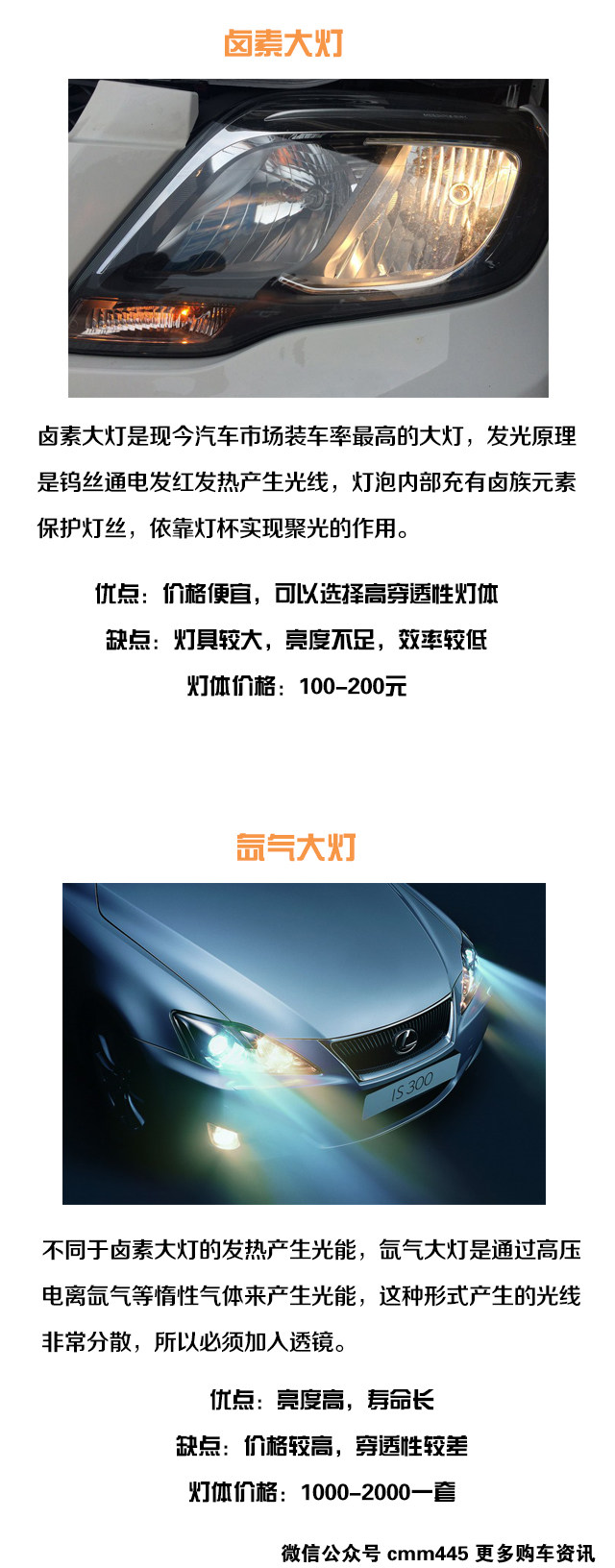 卤素大灯

卤素大灯是现今汽车市场装车率最高的大灯，发光原理是钨丝通电发红发热产生光线，灯泡内部充有卤族元素保护灯丝，依靠灯杯实现聚光的作用。

优点：价格便宜，可以选择高穿透性灯体
缺点：灯具较大，亮度不足，效率较低
灯体价格：100-200元

氙气大灯

IS300

不同于卤素大灯的发热产生光能，氙气大灯是通过高压电离氙气等惰性气体来产生光能，这种形式产生的光线非常分散，所以必须加入透镜。

优点：亮度高，寿命长
缺点：价格较高，穿透性较差
灯体价格：1000-2000一套

微信公众号 cmm445 更多购车资讯